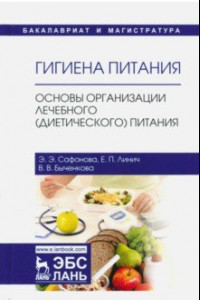 БАКАЛАВРИАТ И МАГИСТРАТУРА

ГИГИЕНА ПИТАНИЯ

ОСНОВЫ ОРГАНИЗАЦИИ ЛЕЧЕБНОГО (ДИЕТИЧЕСКОГО) ПИТАНИЯ

Э. Э. Сафонова, Е. П. Линич
В. В. Быченкова

www.e.lanbook.com

ЭБС
ЛАНЬ
ЛАНЬ